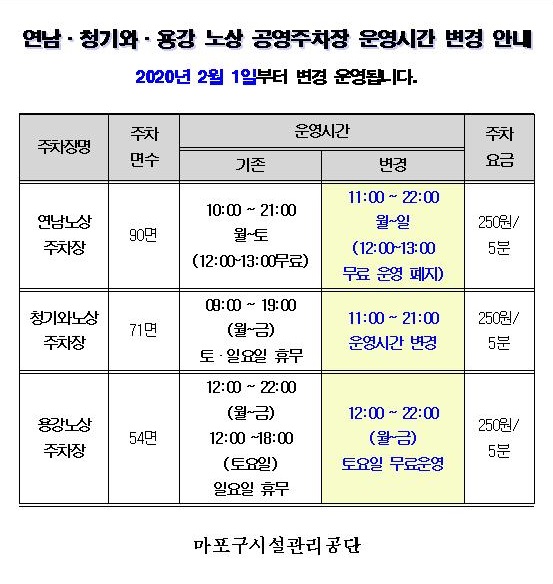 연남 · 청기와 · 용강 노상 공영주차장 운영시간 변경 안내

2020년 2월 1일부터 변경 운영됩니다.

| 주차장명 | 주차 면수 | 운영시간 기존 | 운영시간 변경 | 주차 요금 |
|---|---|---|---|---|
| 연남노상 주차장 | 90면 | 10:00 ~ 21:00 월~토 (12:00~13:00무료) | 11:00 ~ 22:00 월~일 (12:00~13:00 무료 운영 폐지) | 250원/ 5분 |
| 청기와노상 주차장 | 71면 | 09:00 ~ 19:00 (월~금) 토 · 일요일 휴무 | 11:00 ~ 21:00 운영시간 변경 | 250원/ 5분 |
| 용강노상 주차장 | 54면 | 12:00 ~ 22:00 (월~금) 12:00 ~18:00 (토요일) 일요일 휴무 | 12:00 ~ 22:00 (월~금) 토요일 무료운영 | 250원/ 5분 |

마포구시설관리공단